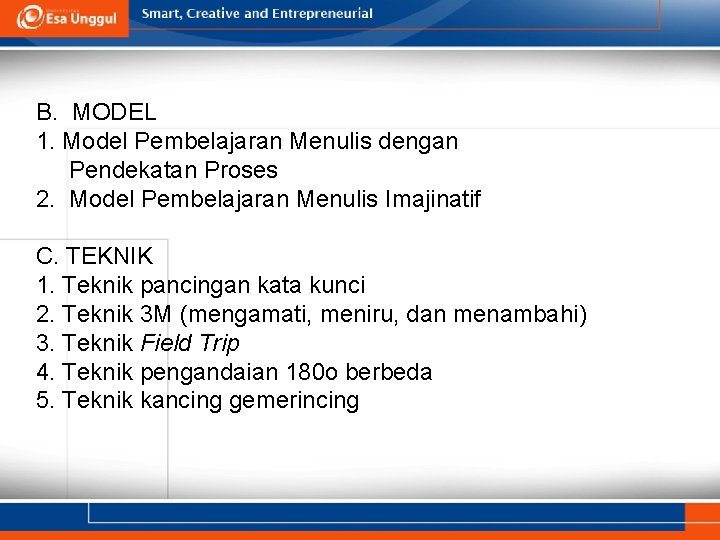 Esa Unggul
Smart, Creative and Entrepreneurial

B. MODEL
1. Model Pembelajaran Menulis dengan Pendekatan Proses
2. Model Pembelajaran Menulis Imajinatif

C. TEKNIK
1. Teknik pancingan kata kunci
2. Teknik 3M (mengamati, meniru, dan menambahi)
3. Teknik Field Trip
4. Teknik pengandaian 180o berbeda
5. Teknik kancing gemerincing